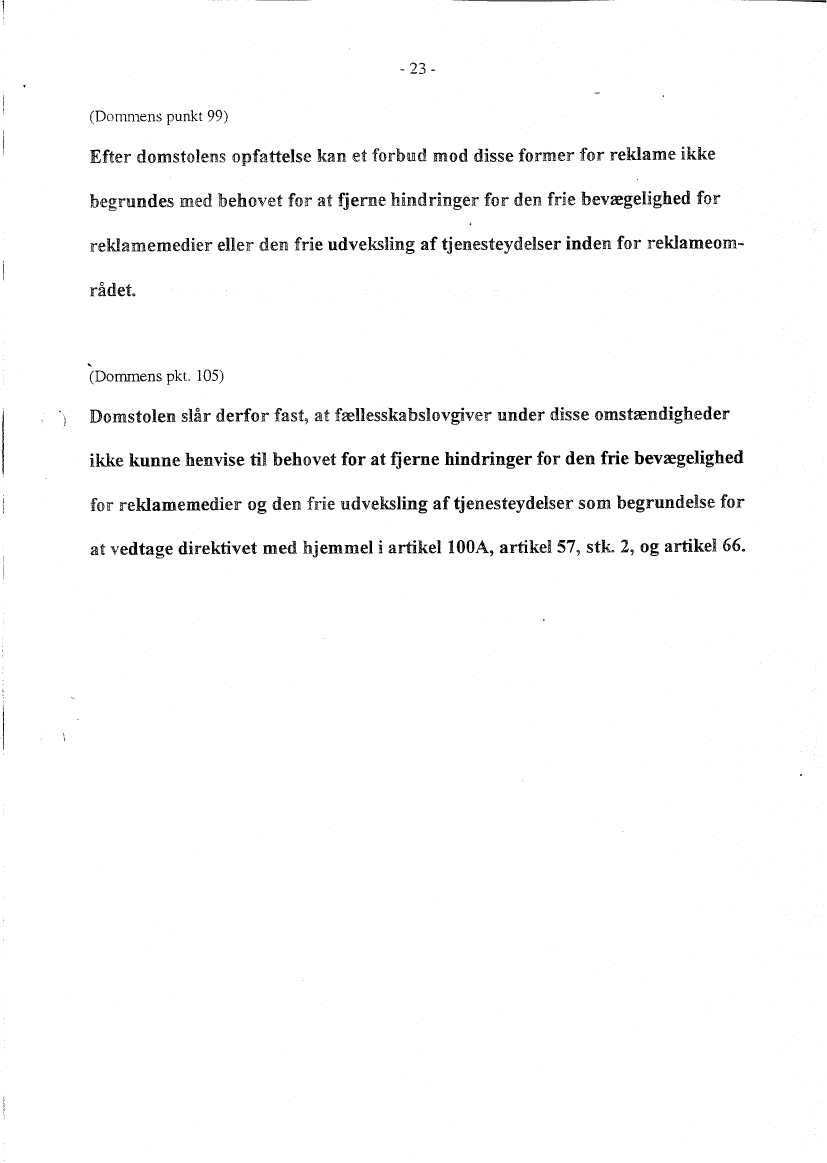 - 23 -

(Dommens punkt 99)

Efter domstolens opfattelse kan et forbud mod disse former for reklame ikke begrundes med behovet for at fjerne hindringer for den frie bevægelighed for reklamemedier eller den frie udveksling af tjenesteydelser inden for reklameområdet.

(Dommens pkt. 105)

Domstolen slår derfor fast, at fællesskabslovgiver under disse omstændigheder ikke kunne henvise til behovet for at fjerne hindringer for den frie bevægelighed for reklamemedier og den frie udveksling af tjenesteydelser som begrundelse for at vedtage direktivet med hjemmel i artikel 100A, artikel 57, stk. 2, og artikel 66.